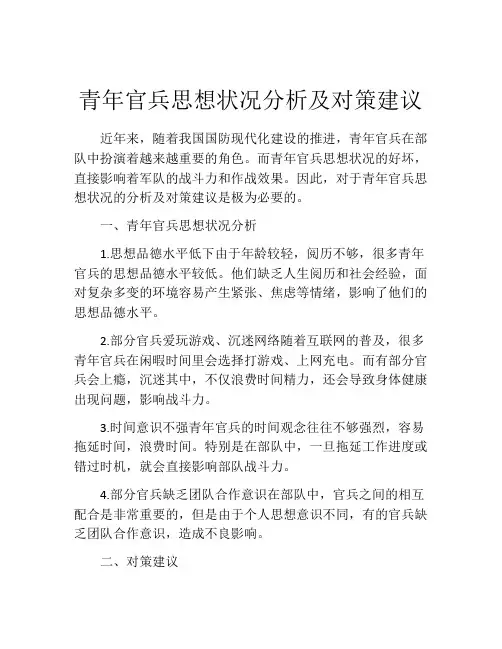 青年官兵思想状况分析及对策建议

近年来，随着我国国防现代化建设的推进，青年官兵在部队中扮演着越来越重要的角色。而青年官兵思想状况的好坏，直接影响着军队的战斗力和作战效果。因此，对于青年官兵思想状况的分析及对策建议是极为必要的。

一、青年官兵思想状况分析

1.思想品德水平低下由于年龄较轻，阅历不够，很多青年官兵的思想品德水平较低。他们缺乏人生阅历和社会经验，面对复杂多变的环境容易产生紧张、焦虑等情绪，影响了他们的思想品德水平。

2.部分官兵爱玩游戏、沉迷网络随着互联网的普及，很多青年官兵在闲暇时间里会选择打游戏、上网充电。而有部分官兵会上瘾，沉迷其中，不仅浪费时间精力，还会导致身体健康出现问题，影响战斗力。

3.时间意识不强青年官兵的时间观念往往不够强烈，容易拖延时间，浪费时间。特别是在部队中，一旦拖延工作进度或错过时机，就会直接影响部队战斗力。

4.部分官兵缺乏团队合作意识在部队中，官兵之间的相互配合是非常重要的，但是由于个人思想意识不同，有的官兵缺乏团队合作意识，造成不良影响。

二、对策建议